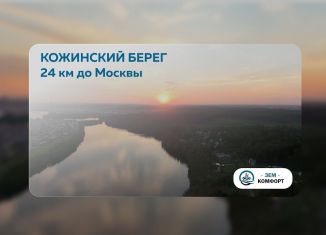 КОЖИНСКИЙ БЕРЕГ
24 км до Москвы

- ЗЕМ -
КОМФОРТ